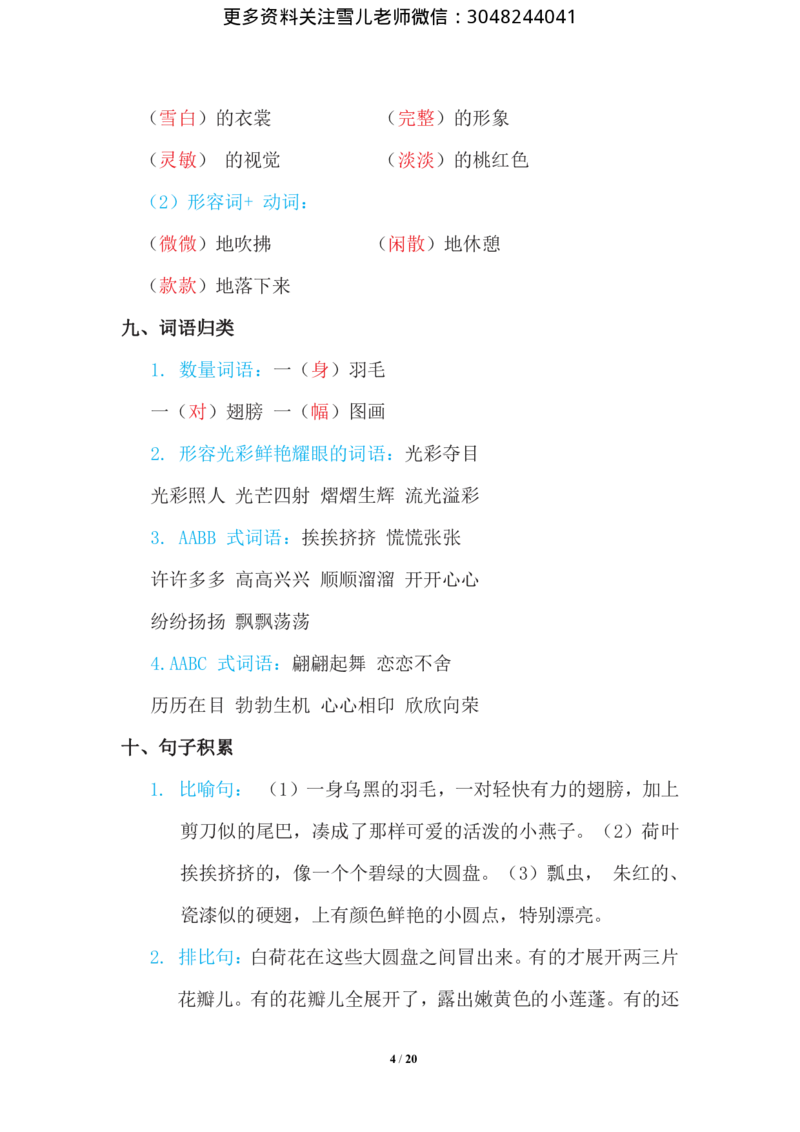 更多资料关注雪儿老师微信：3048244041

（雪白）的衣裳　　　　（完整）的形象

（灵敏） 的视觉　　　　（淡淡）的桃红色

（2）形容词+ 动词：

（微微）地吹拂　　　　（闲散）地休憩

（款款）地落下来

九、词语归类

1. 数量词语：一（身）羽毛

一（对）翅膀 一（幅）图画

2. 形容光彩鲜艳耀眼的词语：光彩夺目

光彩照人 光芒四射 熠熠生辉 流光溢彩

3. AABB 式词语：挨挨挤挤 慌慌张张

许许多多 高高兴兴 顺顺溜溜 开开心心

纷纷扬扬 飘飘荡荡

4.AABC 式词语：翩翩起舞 恋恋不舍

历历在目 勃勃生机 心心相印 欣欣向荣

十、句子积累

1. 比喻句：（1）一身乌黑的羽毛，一对轻快有力的翅膀，加上剪刀似的尾巴，凑成了那样可爱的活泼的小燕子。（2）荷叶挨挨挤挤的，像一个个碧绿的大圆盘。（3）瓢虫， 朱红的、瓷漆似的硬翅，上有颜色鲜艳的小圆点，特别漂亮。

2. 排比句：白荷花在这些大圆盘之间冒出来。有的才展开两三片花瓣儿。有的花瓣儿全展开了，露出嫩黄色的小莲蓬。有的还

4 / 20